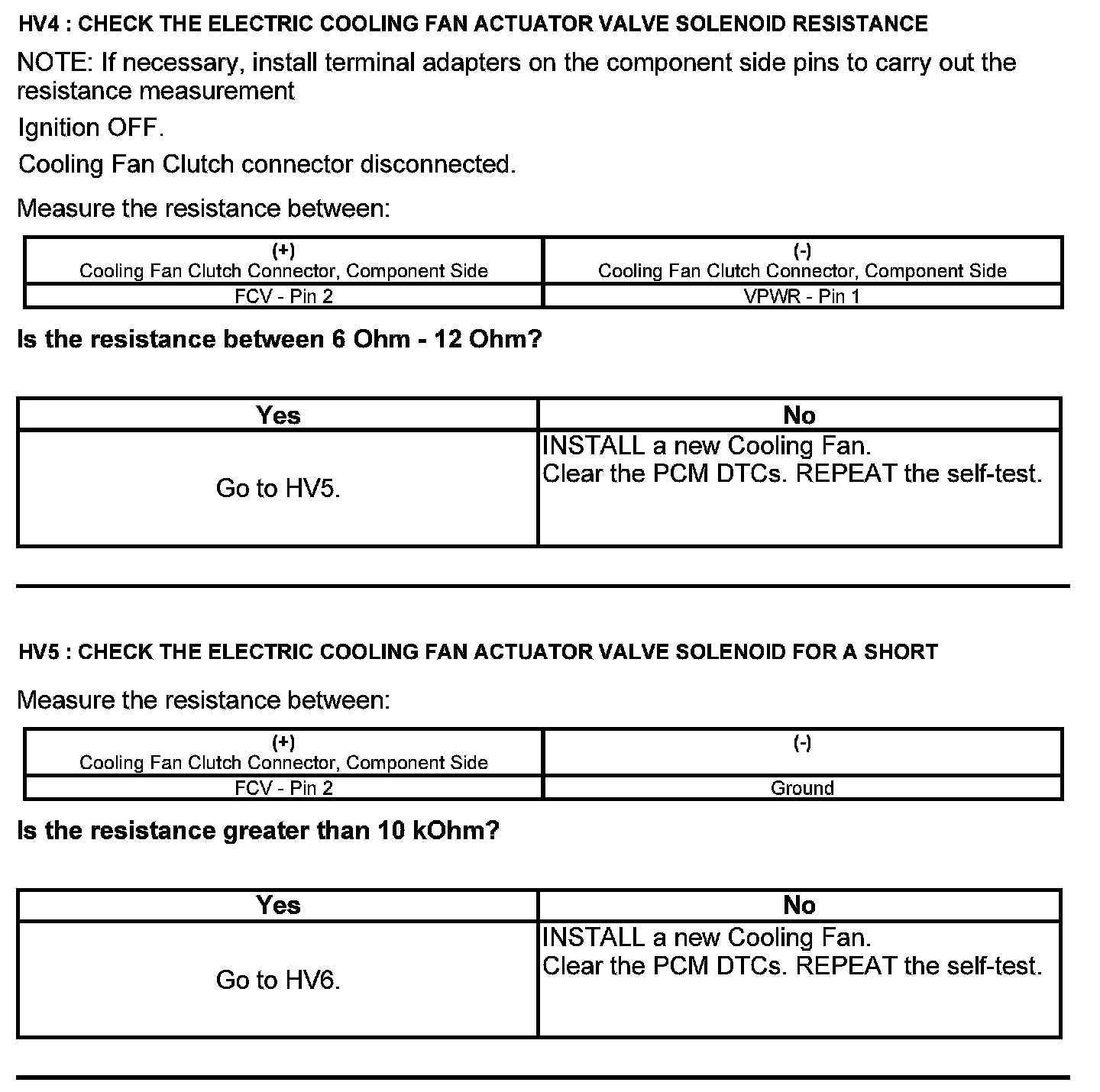 HV4 : CHECK THE ELECTRIC COOLING FAN ACTUATOR VALVE SOLENOID RESISTANCE

NOTE: If necessary, install terminal adapters on the component side pins to carry out the resistance measurement

Ignition OFF.

Cooling Fan Clutch connector disconnected.

Measure the resistance between:

| (+) Cooling Fan Clutch Connector, Component Side | (-) Cooling Fan Clutch Connector, Component Side |
|---|---|
| FCV - Pin 2 | VPWR - Pin 1 |

Is the resistance between 6 Ohm - 12 Ohm?

| Yes | No |
|---|---|
| Go to HV5. | INSTALL a new Cooling Fan. Clear the PCM DTCs. REPEAT the self-test. |

HV5 : CHECK THE ELECTRIC COOLING FAN ACTUATOR VALVE SOLENOID FOR A SHORT

Measure the resistance between:

| (+) Cooling Fan Clutch Connector, Component Side | (-) |
|---|---|
| FCV - Pin 2 | Ground |

Is the resistance greater than 10 kOhm?

| Yes | No |
|---|---|
| Go to HV6. | INSTALL a new Cooling Fan. Clear the PCM DTCs. REPEAT the self-test. |